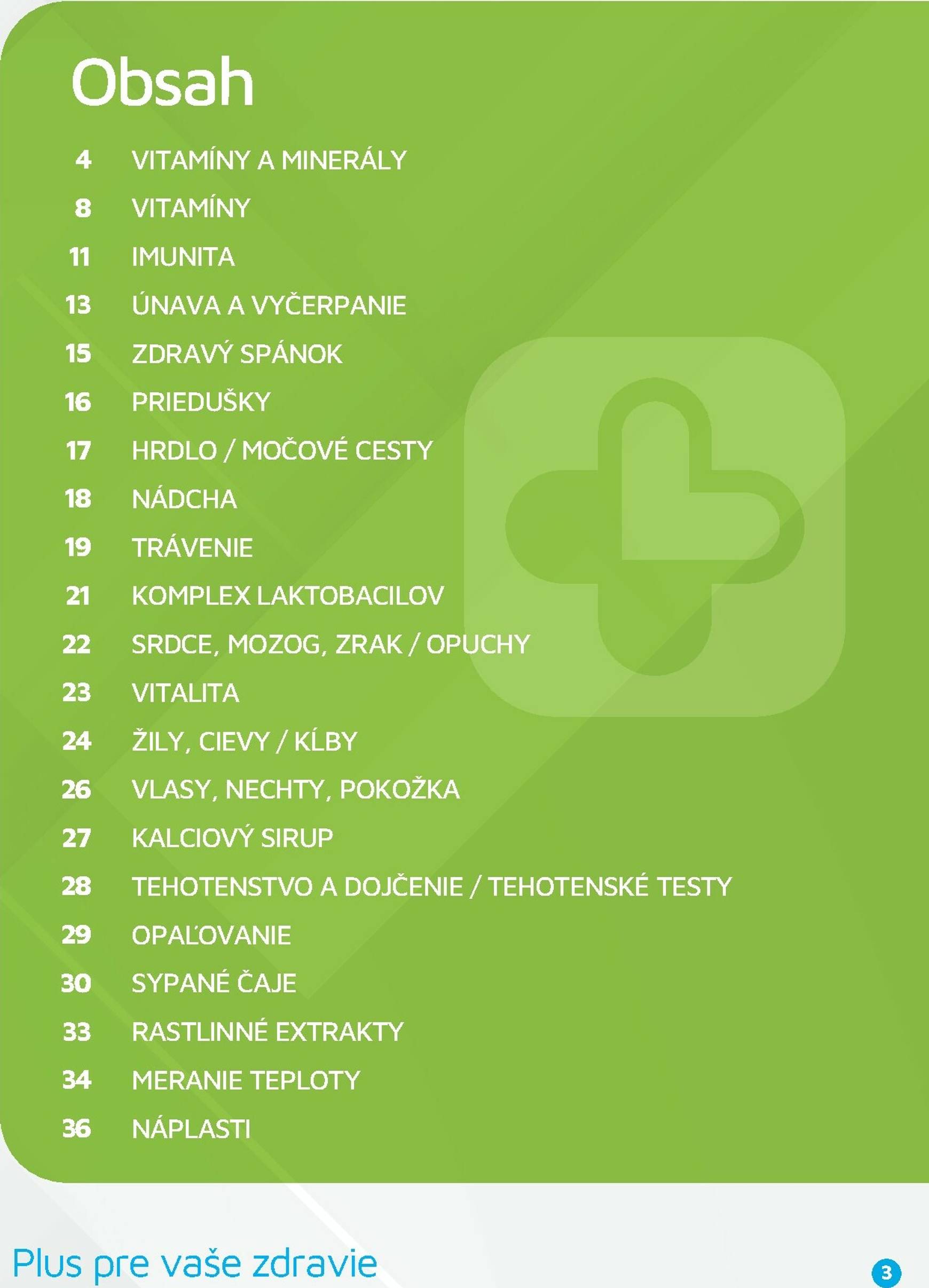 Obsah

4 VITAMÍNY A MINERÁLY
8 VITAMÍNY
11 IMUNITA
13 ÚNAVA A VYČERPANIE
15 ZDRAVÝ SPÁNOK
16 PRIEDUŠKY
17 HRDLO / MOČOVÉ CESTY
18 NÁDCHA
19 TRÁVENIE
21 KOMPLEX LAKTOBACILOV
22 SRDCE, MOZOG, ZRAK / OPUCHY
23 VITALITA
24 ŽILY, CIEVY / KĹBY
26 VLASY, NECHTY, POKOŽKA
27 KALCIOVÝ SIRUP
28 TEHOTENSTVO A DOJČENIE / TEHOTENSKÉ TESTY
29 OPAĽOVANIE
30 SYPANÉ ČAJE
33 RASTLINNÉ EXTRAKTY
34 MERANIE TEPLOTY
36 NÁPLASTI

Plus pre vaše zdravie

3